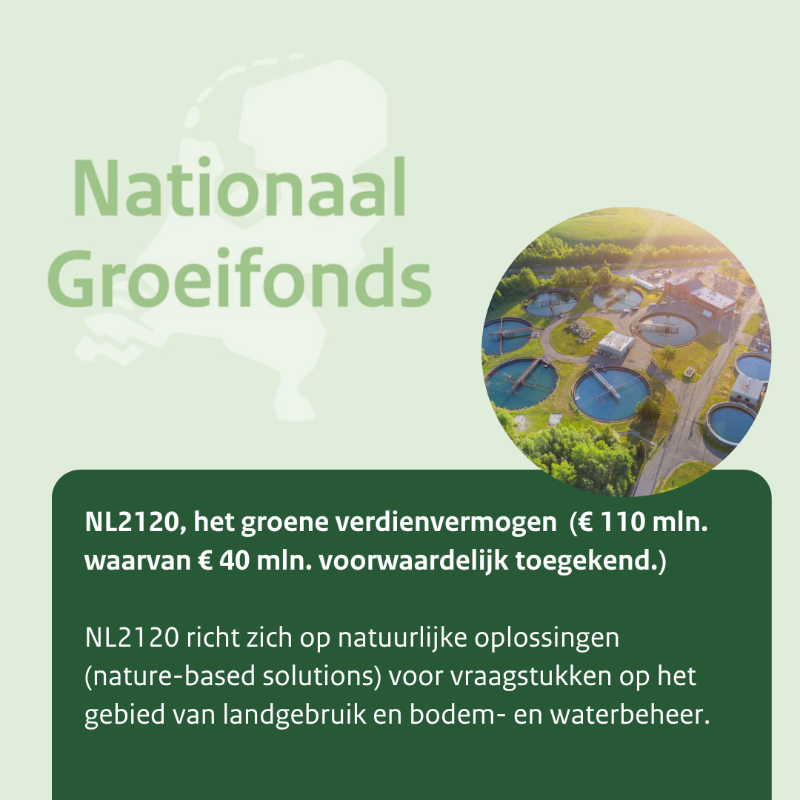 Nationaal Groeifonds

NL2120, het groene verdienvermogen (€ 110 mln. waarvan € 40 mln. voorwaardelijk toegekend.)

NL2120 richt zich op natuurlijke oplossingen (nature-based solutions) voor vraagstukken op het gebied van landgebruik en bodem- en waterbeheer.